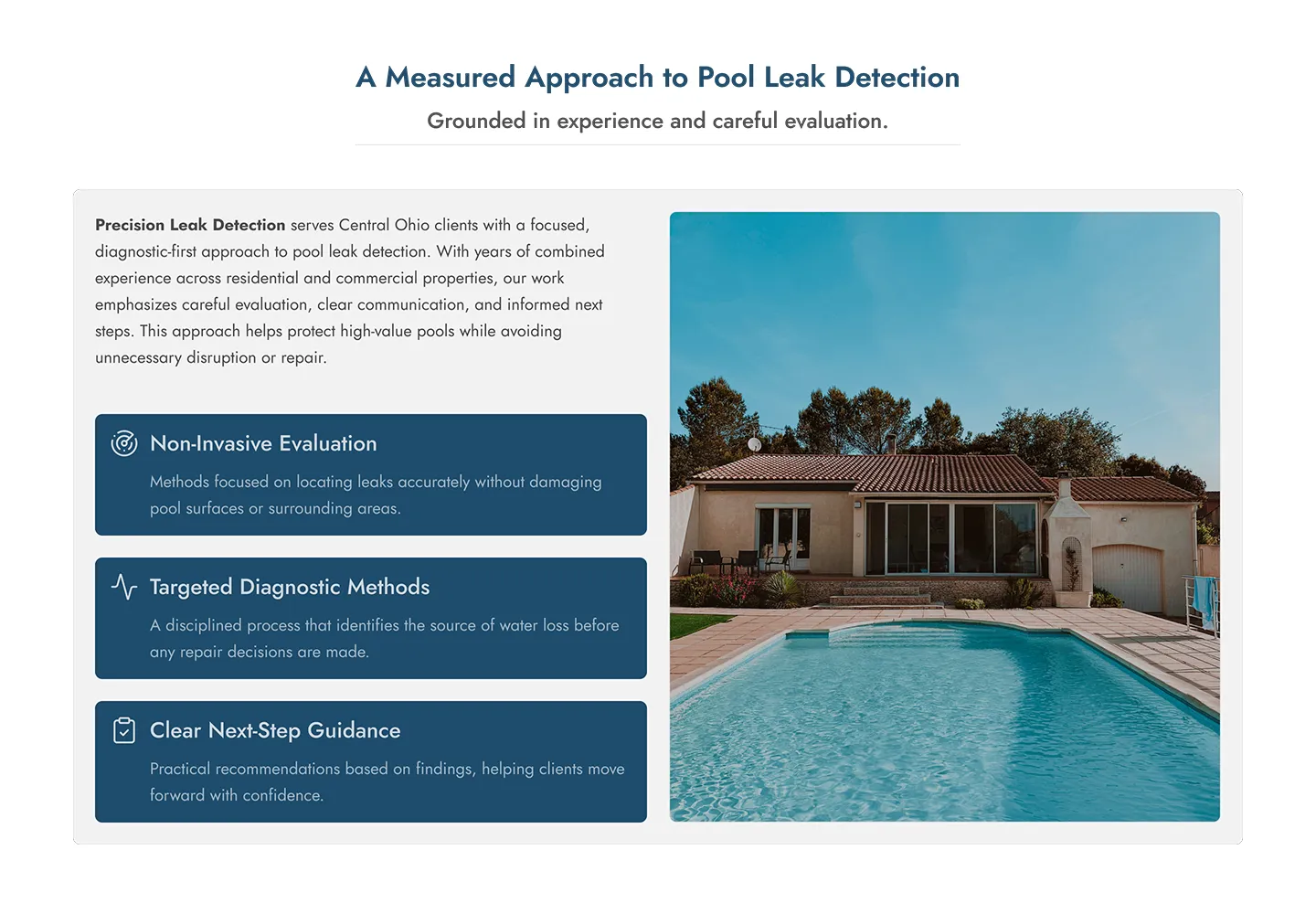 A Measured Approach to Pool Leak Detection

Grounded in experience and careful evaluation.

Precision Leak Detection serves Central Ohio clients with a focused, diagnostic-first approach to pool leak detection. With years of combined experience across residential and commercial properties, our work emphasizes careful evaluation, clear communication, and informed next steps. This approach helps protect high-value pools while avoiding unnecessary disruption or repair.

Non-Invasive Evaluation

Methods focused on locating leaks accurately without damaging pool surfaces or surrounding areas.

Targeted Diagnostic Methods

A disciplined process that identifies the source of water loss before any repair decisions are made.

Clear Next-Step Guidance

Practical recommendations based on findings, helping clients move forward with confidence.